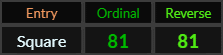 | Entry | Ordinal | Reverse |
|---|---|---|
| Square | 81 | 81 |